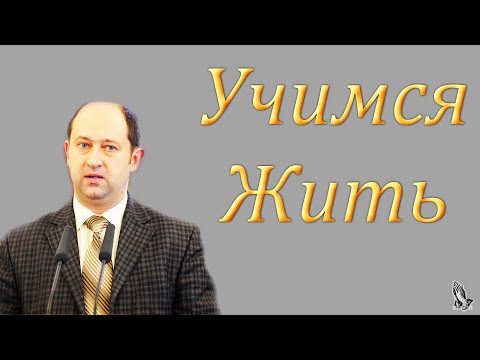 Учимся Жить